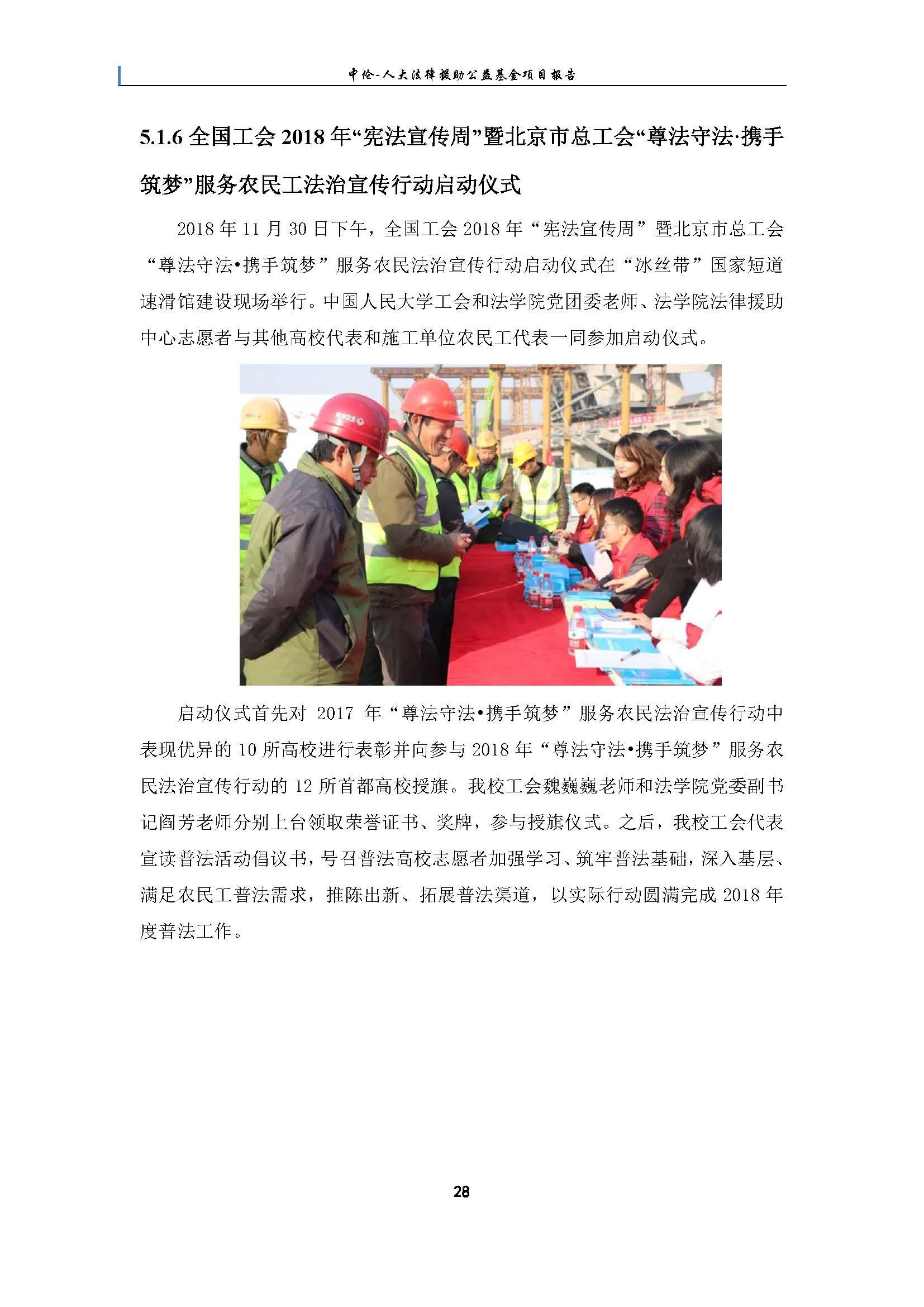 中伦-人大法律援助公益基金项目报告

5.1.6 全国工会 2018 年“宪法宣传周”暨北京市总工会“尊法守法·携手筑梦”服务农民工法治宣传行动启动仪式

2018 年 11 月 30 日下午，全国工会 2018 年“宪法宣传周”暨北京市总工会“尊法守法•携手筑梦”服务农民法治宣传行动启动仪式在“冰丝带”国家短道速滑馆建设现场举行。中国人民大学工会和法学院党团委老师、法学院法律援助中心志愿者与其他高校代表和施工单位农民工代表一同参加启动仪式。

启动仪式首先对 2017 年“尊法守法•携手筑梦”服务农民法治宣传行动中表现优异的 10 所高校进行表彰并向参与 2018 年“尊法守法•携手筑梦”服务农民法治宣传行动的 12 所首都高校授旗。我校工会魏巍巍老师和法学院党委副书记阎芳老师分别上台领取荣誉证书、奖牌，参与授旗仪式。之后，我校工会代表宣读普法活动倡议书，号召普法高校志愿者加强学习、筑牢普法基础，深入基层、满足农民工普法需求，推陈出新、拓展普法渠道，以实际行动圆满完成 2018 年度普法工作。

28